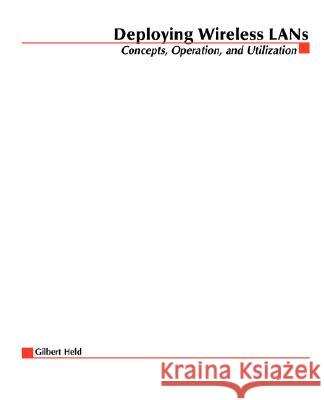 Deploying Wireless LANs
Concepts, Operation, and Utilization

Gilbert Held

Kraina Książek